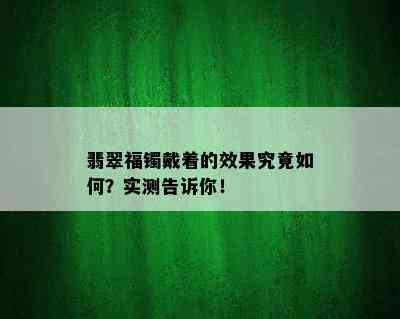 翡翠福镯戴着的效果究竟如何？实测告诉你！